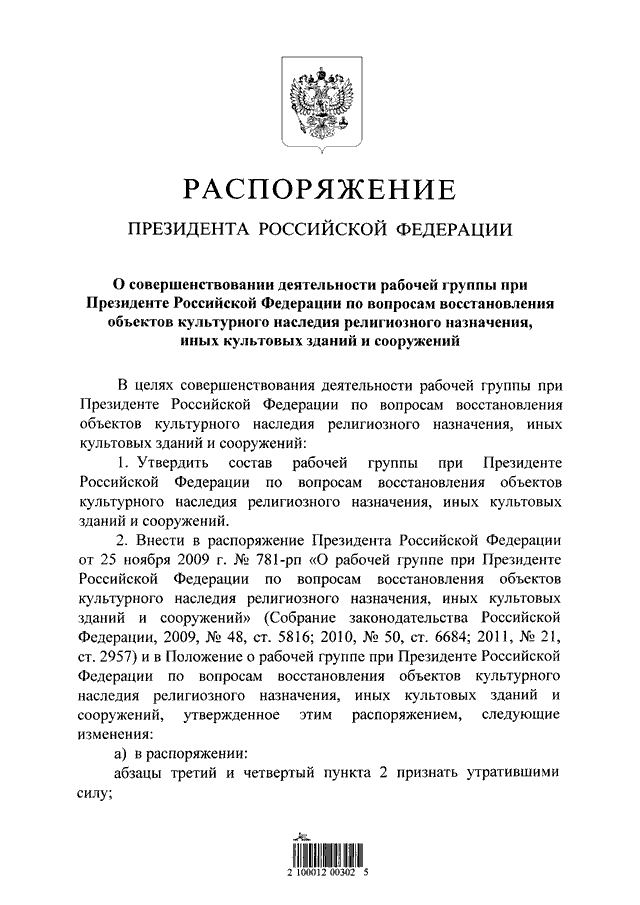 РАСПОРЯЖЕНИЕ

ПРЕЗИДЕНТА РОССИЙСКОЙ ФЕДЕРАЦИИ

О совершенствовании деятельности рабочей группы при Президенте Российской Федерации по вопросам восстановления объектов культурного наследия религиозного назначения, иных культовых зданий и сооружений

В целях совершенствования деятельности рабочей группы при Президенте Российской Федерации по вопросам восстановления объектов культурного наследия религиозного назначения, иных культовых зданий и сооружений:

1. Утвердить состав рабочей группы при Президенте Российской Федерации по вопросам восстановления объектов культурного наследия религиозного назначения, иных культовых зданий и сооружений.

2. Внести в распоряжение Президента Российской Федерации от 25 ноября 2009 г. № 781-рп «О рабочей группе при Президенте Российской Федерации по вопросам восстановления объектов культурного наследия религиозного назначения, иных культовых зданий и сооружений» (Собрание законодательства Российской Федерации, 2009, № 48, ст. 5816; 2010, № 50, ст. 6684; 2011, № 21, ст. 2957) и в Положение о рабочей группе при Президенте Российской Федерации по вопросам восстановления объектов культурного наследия религиозного назначения, иных культовых зданий и сооружений, утвержденное этим распоряжением, следующие изменения:

а) в распоряжении:

абзацы третий и четвертый пункта 2 признать утратившими силу;

2 100012 00302 5